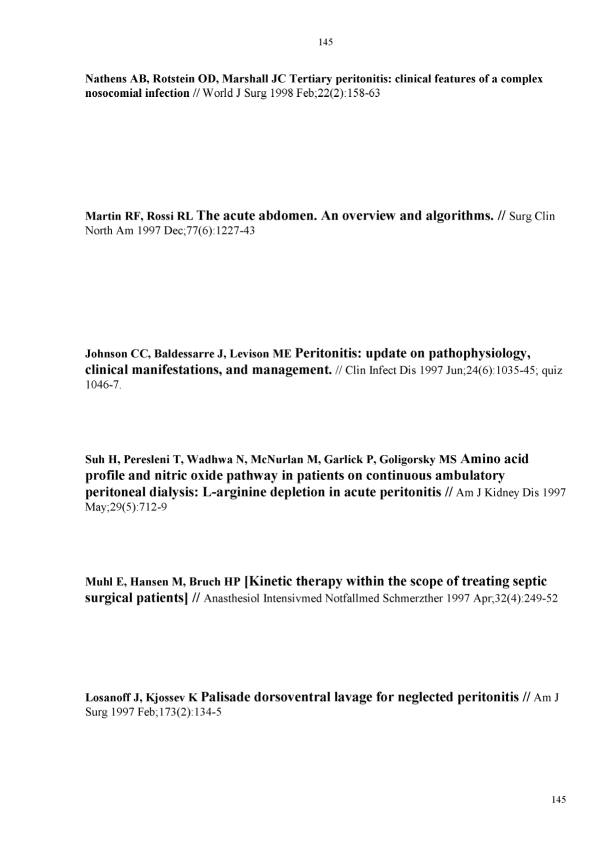 145

Nathens AB, Rotstein OD, Marshall JC Tertiary peritonitis: clinical features of a complex nosocomial infection // World J Surg 1998 Feb;22(2):158-63

Martin RF, Rossi RL The acute abdomen. An overview and algorithms. // Surg Clin North Am 1997 Dec;77(6):1227-43

Johnson CC, Baldessarre J, Levison ME Peritonitis: update on pathophysiology, clinical manifestations, and management. // Clin Infect Dis 1997 Jun;24(6):1035-45; quiz 1046-7.

Suh H, Peresleni T, Wadhwa N, McNurlan M, Garlick P, Goligorsky MS Amino acid profile and nitric oxide pathway in patients on continuous ambulatory peritoneal dialysis: L-arginine depletion in acute peritonitis // Am J Kidney Dis 1997 May;29(5):712-9

Muhl E, Hansen M, Bruch HP [Kinetic therapy within the scope of treating septic surgical patients] // Anasthesiol Intensivmed Notfallmed Schmerzther 1997 Apr;32(4):249-52

Losanoff J, Kjossev K Palisade dorsoventral lavage for neglected peritonitis // Am J Surg 1997 Feb;173(2):134-5

145